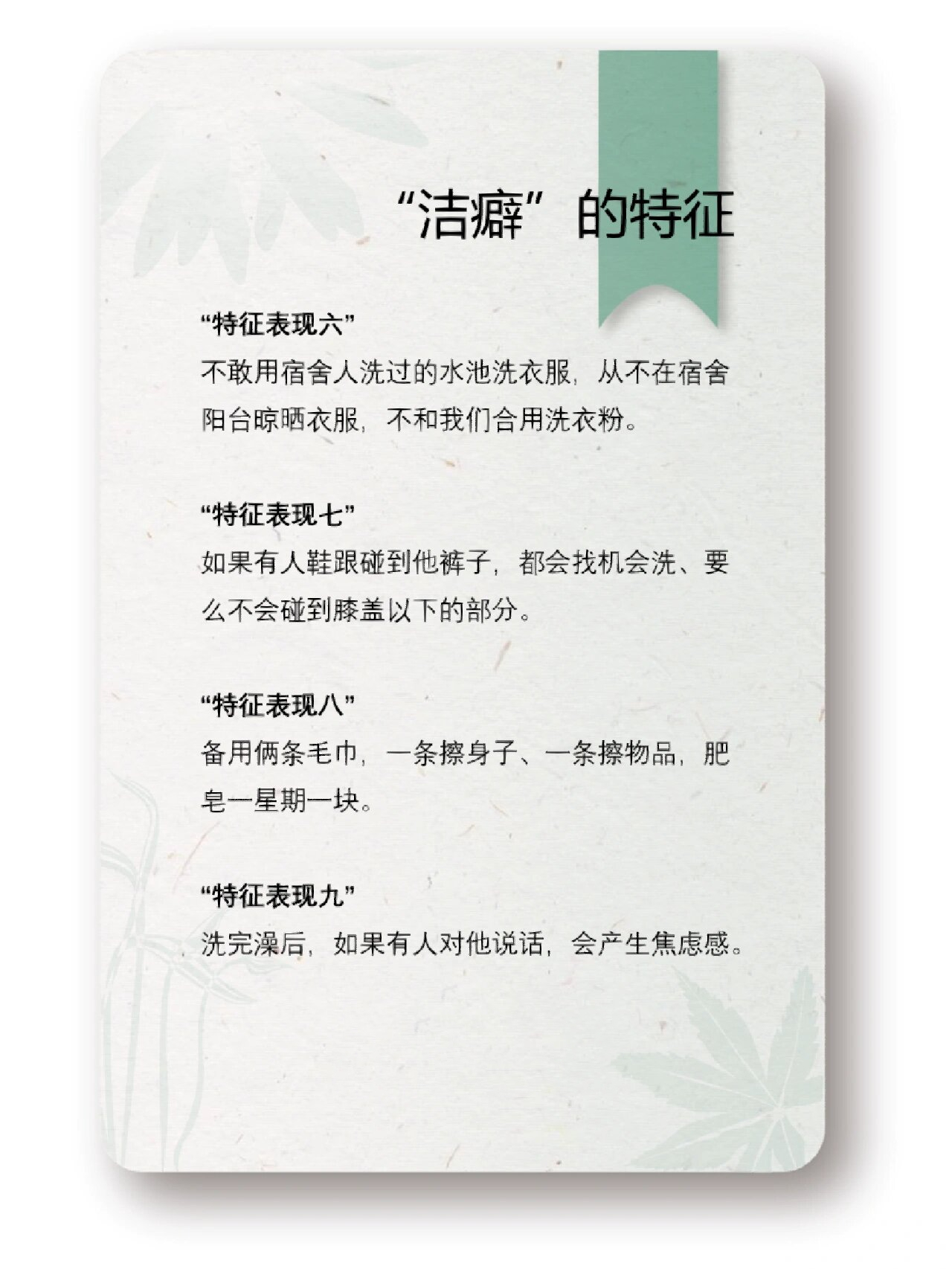 “洁癖”的特征

“特征表现六”
不敢用宿舍人洗过的水池洗衣服，从不在宿舍阳台晾晒衣服，不和我们合用洗衣粉。

“特征表现七”
如果有人鞋跟碰到他裤子，都会找机会洗、要么不会碰到膝盖以下的部分。

“特征表现八”
备用俩条毛巾，一条擦身子、一条擦物品，肥皂一星期一块。

“特征表现九”
洗完澡后，如果有人对他说话，会产生焦虑感。